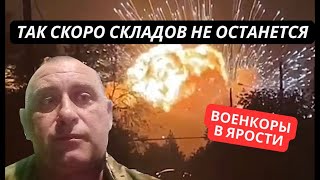 ТАК СКОРО СКЛАДОВ НЕ ОСТАНЕТСЯ

ВОЕНКОРЫ В ЯРОСТИ